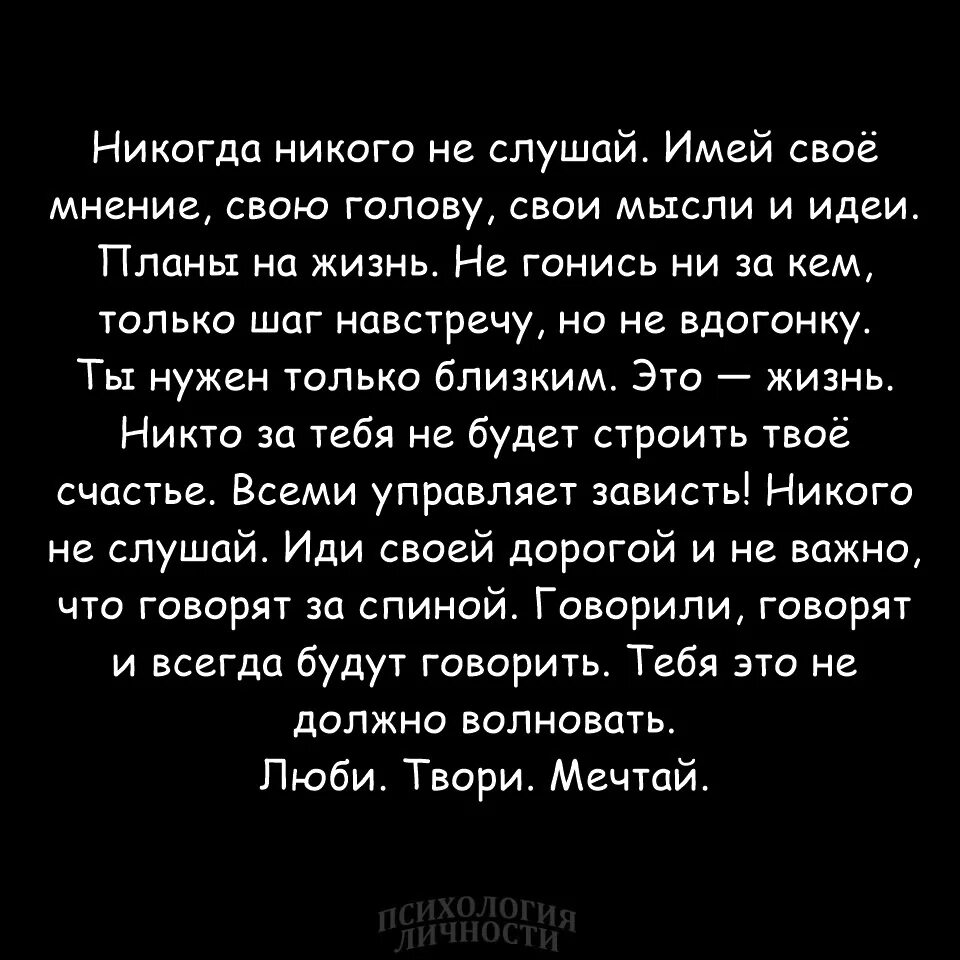 Никогда никого не слушай. Имей своё мнение, свою голову, свои мысли и идеи. Планы на жизнь. Не гонись ни за кем, только шаг навстречу, но не вдогонку. Ты нужен только близким. Это — жизнь. Никто за тебя не будет строить твоё счастье. Всеми управляет зависть! Никого не слушай. Иди своей дорогой и не важно, что говорят за спиной. Говорили, говорят и всегда будут говорить. Тебя это не должно волновать.
Люби. Твори. Мечтай.

ПСИХОЛОГИЯ ЛИЧНОСТИ